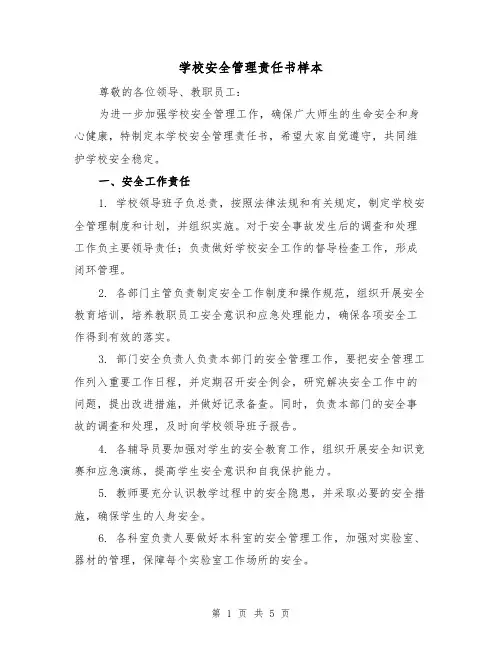 学校安全管理责任书样本

尊敬的各位领导、教职员工：

为进一步加强学校安全管理工作，确保广大师生的生命安全和身心健康，特制定本学校安全管理责任书，希望大家自觉遵守，共同维护学校安全稳定。

一、安全工作责任

1. 学校领导班子负总责，按照法律法规和有关规定，制定学校安全管理制度和计划，并组织实施。对于安全事故发生后的调查和处理工作负主要领导责任；负责做好学校安全工作的督导检查工作，形成闭环管理。

2. 各部门主管负责制定安全工作制度和操作规范，组织开展安全教育培训，培养教职员工安全意识和应急处理能力，确保各项安全工作得到有效的落实。

3. 部门安全负责人负责本部门的安全管理工作，要把安全管理工作列入重要工作日程，并定期召开安全例会，研究解决安全工作中的问题，提出改进措施，并做好记录备查。同时，负责本部门的安全事故的调查和处理，及时向学校领导班子报告。

4. 各辅导员要加强对学生的安全教育工作，组织开展安全知识竞赛和应急演练，提高学生安全意识和自我保护能力。

5. 教师要充分认识教学过程中的安全隐患，并采取必要的安全措施，确保学生的人身安全。

6. 各科室负责人要做好本科室的安全管理工作，加强对实验室、器材的管理，保障每个实验室工作场所的安全。

第 1 页 共 5 页